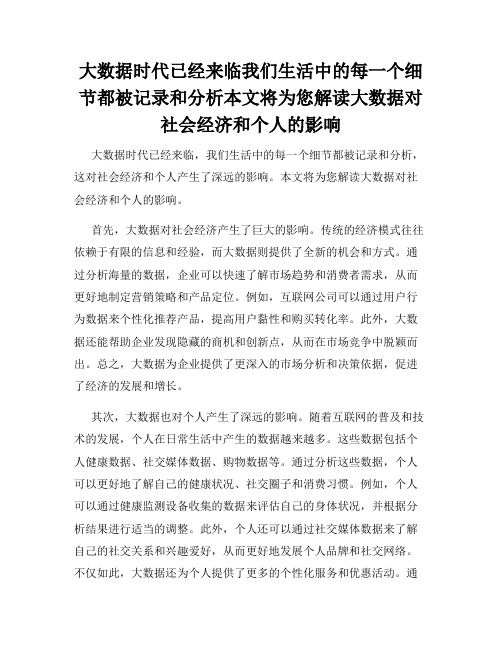 大数据时代已经来临我们生活中的每一个细节都被记录和分析本文将为您解读大数据对社会经济和个人的影响

大数据时代已经来临，我们生活中的每一个细节都被记录和分析，这对社会经济和个人产生了深远的影响。本文将为您解读大数据对社会经济和个人的影响。

首先，大数据对社会经济产生了巨大的影响。传统的经济模式往往依赖于有限的信息和经验，而大数据则提供了全新的机会和方式。通过分析海量的数据，企业可以快速了解市场趋势和消费者需求，从而更好地制定营销策略和产品定位。例如，互联网公司可以通过用户行为数据来个性化推荐产品，提高用户黏性和购买转化率。此外，大数据还能帮助企业发现隐藏的商机和创新点，从而在市场竞争中脱颖而出。总之，大数据为企业提供了更深入的市场分析和决策依据，促进了经济的发展和增长。

其次，大数据也对个人产生了深远的影响。随着互联网的普及和技术的发展，个人在日常生活中产生的数据越来越多。这些数据包括个人健康数据、社交媒体数据、购物数据等。通过分析这些数据，个人可以更好地了解自己的健康状况、社交圈子和消费习惯。例如，个人可以通过健康监测设备收集的数据来评估自己的身体状况，并根据分析结果进行适当的调整。此外，个人还可以通过社交媒体数据来了解自己的社交关系和兴趣爱好，从而更好地发展个人品牌和社交网络。不仅如此，大数据还为个人提供了更多的个性化服务和优惠活动。通